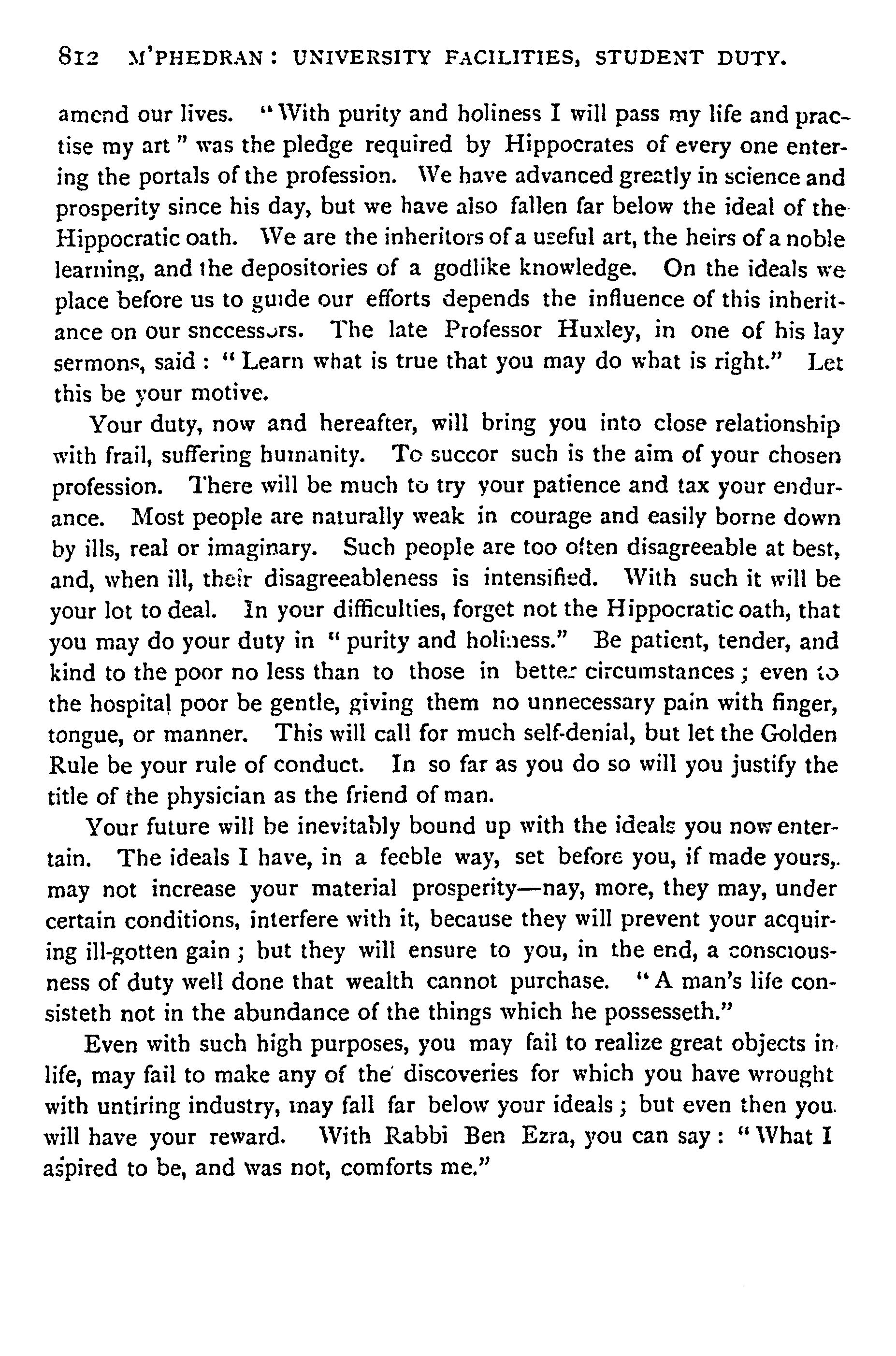 812 M'PHEDRAN: UNIVERSITY FACILITIES, STUDENT DUTY.

amend our lives. "With purity and holiness I will pass my life and practise my art" was the pledge required by Hippocrates of every one entering the portals of the profession. We have advanced greatly in science and prosperity since his day, but we have also fallen far below the ideal of the Hippocratic oath. We are the inheritors of a useful art, the heirs of a noble learning, and the depositories of a godlike knowledge. On the ideals we place before us to guide our efforts depends the influence of this inheritance on our successors. The late Professor Huxley, in one of his lay sermons, said: "Learn what is true that you may do what is right." Let this be your motive.

Your duty, now and hereafter, will bring you into close relationship with frail, suffering humanity. To succor such is the aim of your chosen profession. There will be much to try your patience and tax your endurance. Most people are naturally weak in courage and easily borne down by ills, real or imaginary. Such people are too often disagreeable at best, and, when ill, their disagreeableness is intensified. With such it will be your lot to deal. In your difficulties, forget not the Hippocratic oath, that you may do your duty in "purity and holiness." Be patient, tender, and kind to the poor no less than to those in better circumstances; even to the hospital poor be gentle, giving them no unnecessary pain with finger, tongue, or manner. This will call for much self-denial, but let the Golden Rule be your rule of conduct. In so far as you do so will you justify the title of the physician as the friend of man.

Your future will be inevitably bound up with the ideals you now entertain. The ideals I have, in a feeble way, set before you, if made yours, may not increase your material prosperity—nay, more, they may, under certain conditions, interfere with it, because they will prevent your acquiring ill-gotten gain; but they will ensure to you, in the end, a consciousness of duty well done that wealth cannot purchase. "A man's life consisteth not in the abundance of the things which he possesseth."

Even with such high purposes, you may fail to realize great objects in life, may fail to make any of the discoveries for which you have wrought with untiring industry, may fall far below your ideals; but even then you will have your reward. With Rabbi Ben Ezra, you can say: "What I aspired to be, and was not, comforts me."